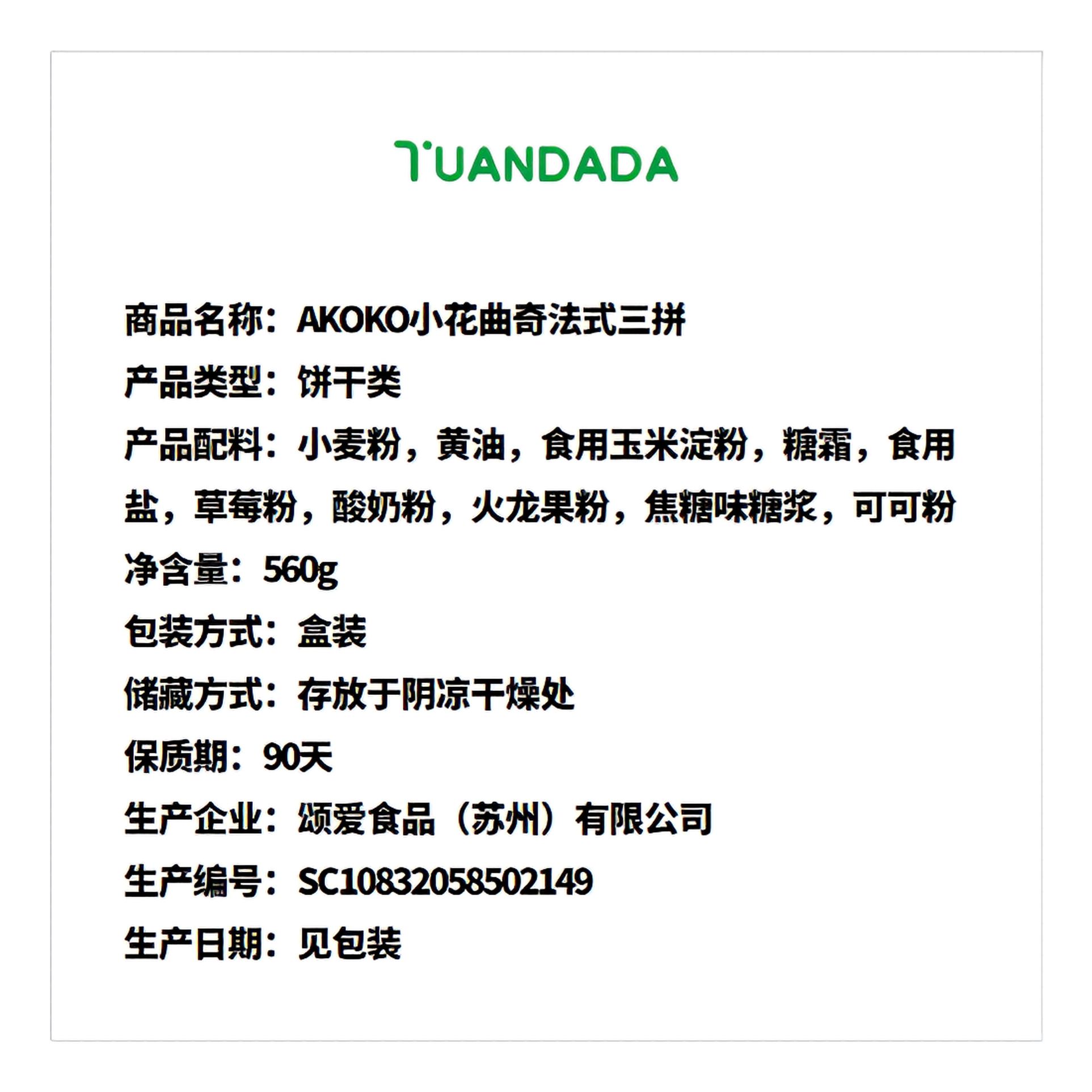 TUANDADA

商品名称：AKOKO小花曲奇法式三拼

产品类型：饼干类

产品配料：小麦粉，黄油，食用玉米淀粉，糖霜，食用盐，草莓粉，酸奶粉，火龙果粉，焦糖味糖浆，可可粉

净含量：560g

包装方式：盒装

储藏方式：存放于阴凉干燥处

保质期：90天

生产企业：颂爱食品（苏州）有限公司

生产编号：SC10832058502149

生产日期：见包装